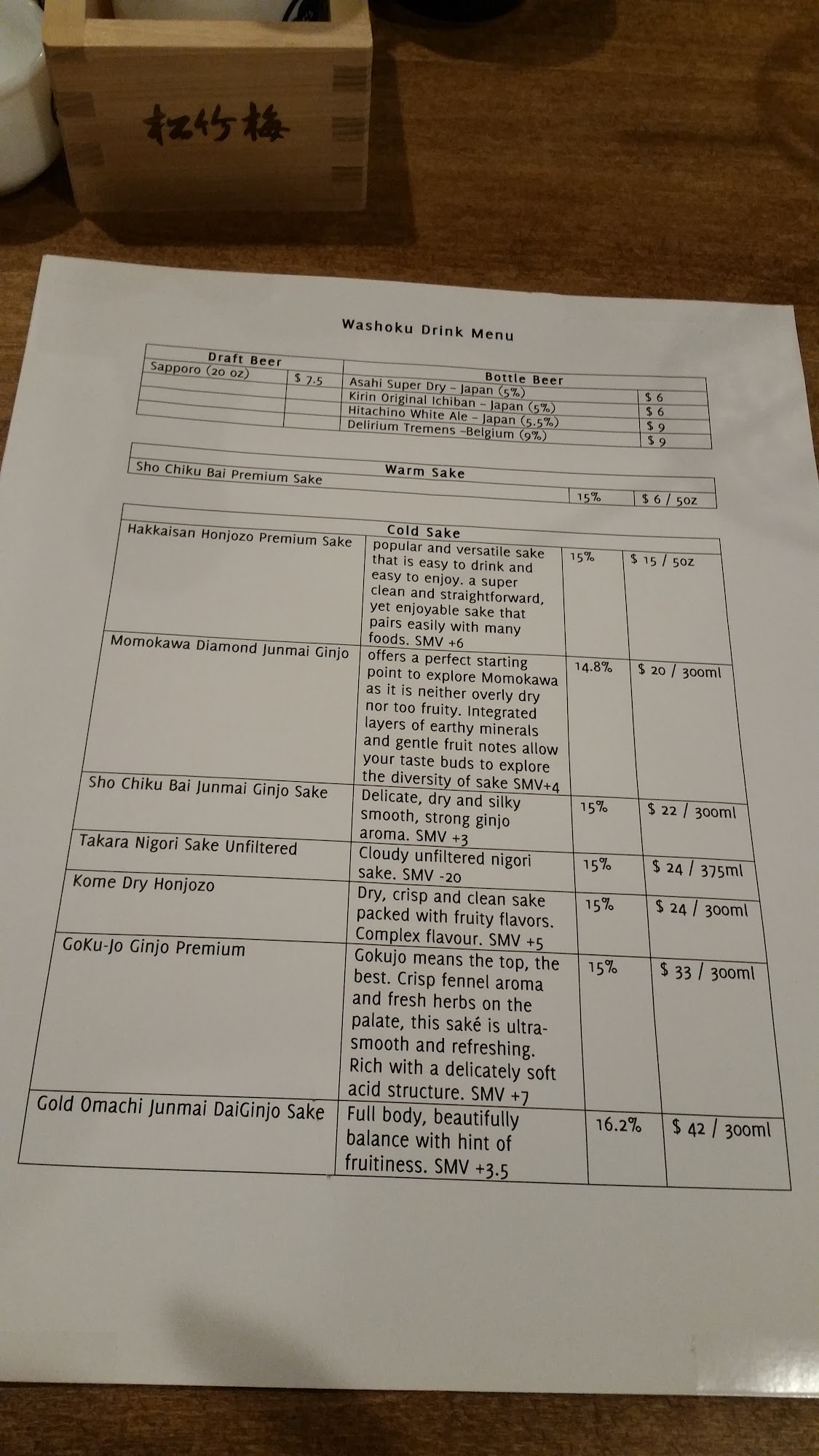 松竹梅

Washoku Drink Menu

| Draft Beer | | Bottle Beer | |
|---|---|---|---|
| Sapporo (20 oz) | $ 7.5 | Asahi Super Dry – Japan (5%) | $ 6 |
| | | Kirin Original Ichiban – Japan (5%) | $ 6 |
| | | Hitachino White Ale – Japan (5.5%) | $ 9 |
| | | Delirium Tremens –Belgium (9%) | $ 9 |

| Warm Sake | | |
|---|---|---|
| Sho Chiku Bai Premium Sake | 15% | $ 6 / 5oz |

| Cold Sake | | | |
|---|---|---|---|
| Hakkaisan Honjozo Premium Sake | popular and versatile sake that is easy to drink and easy to enjoy. a super clean and straightforward, yet enjoyable sake that pairs easily with many foods. SMV +6 | 15% | $ 15 / 5oz |
| Momokawa Diamond Junmai Ginjo | offers a perfect starting point to explore Momokawa as it is neither overly dry nor too fruity. Integrated layers of earthy minerals and gentle fruit notes allow your taste buds to explore the diversity of sake SMV+4 | 14.8% | $ 20 / 300ml |
| Sho Chiku Bai Junmai Ginjo Sake | Delicate, dry and silky smooth, strong ginjo aroma. SMV +3 | 15% | $ 22 / 300ml |
| Takara Nigori Sake Unfiltered | Cloudy unfiltered nigori sake. SMV -20 | 15% | $ 24 / 375ml |
| Kome Dry Honjozo | Dry, crisp and clean sake packed with fruity flavors. Complex flavour. SMV +5 | 15% | $ 24 / 300ml |
| GoKu-Jo Ginjo Premium | Gokujo means the top, the best. Crisp fennel aroma and fresh herbs on the palate, this saké is ultra-smooth and refreshing. Rich with a delicately soft acid structure. SMV +7 | 15% | $ 33 / 300ml |
| Gold Omachi Junmai DaiGinjo Sake | Full body, beautifully balance with hint of fruitiness. SMV +3.5 | 16.2% | $ 42 / 300ml |